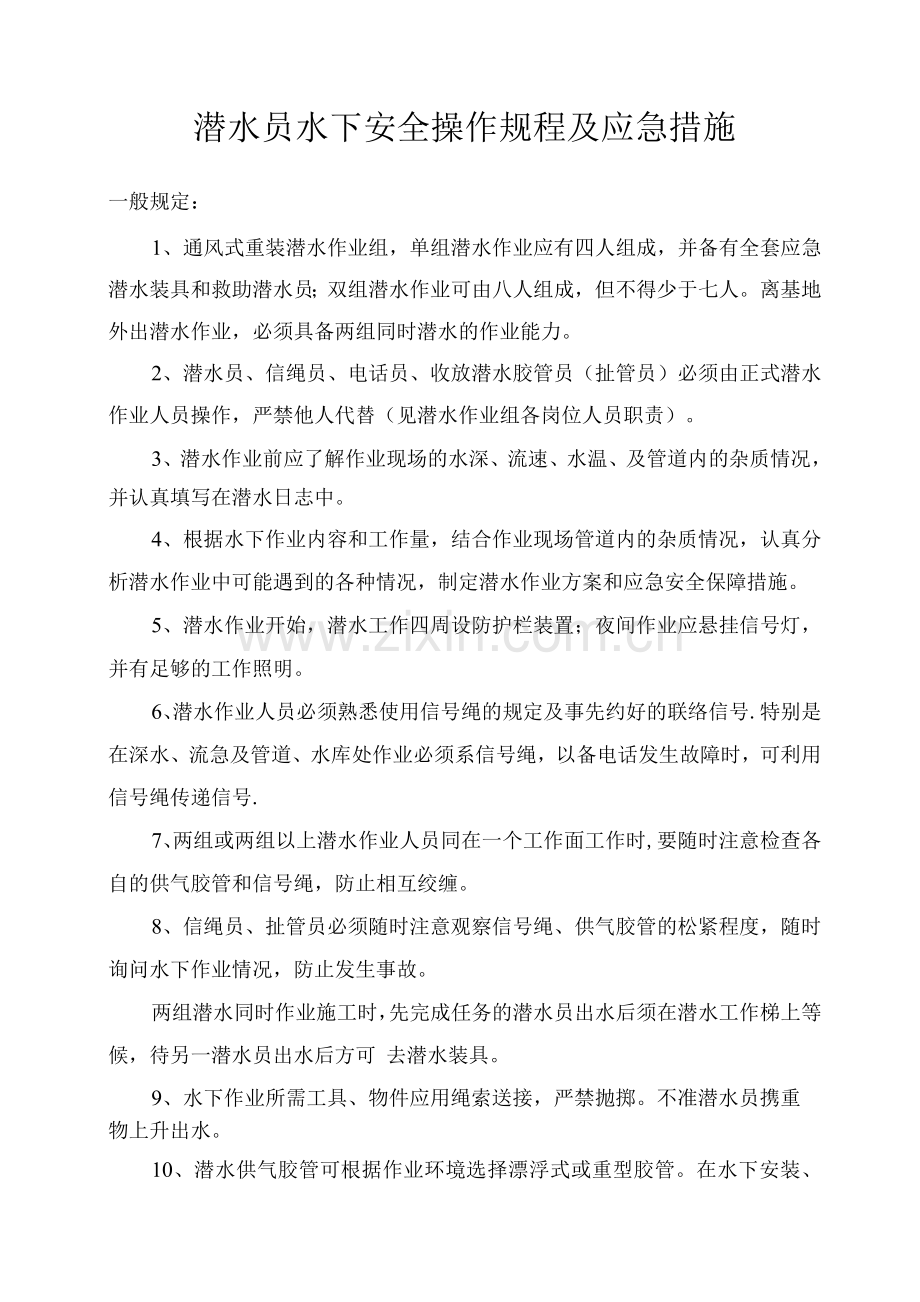 潜水员水下安全操作规程及应急措施

一般规定：

1、通风式重装潜水作业组，单组潜水作业应有四人组成，并备有全套应急潜水装具和救助潜水员;双组潜水作业可由八人组成，但不得少于七人。离基地外出潜水作业，必须具备两组同时潜水的作业能力。

2、潜水员、信绳员、电话员、收放潜水胶管员（扯管员）必须由正式潜水作业人员操作，严禁他人代替（见潜水作业组各岗位人员职责）。

3、潜水作业前应了解作业现场的水深、流速、水温、及管道内的杂质情况，并认真填写在潜水日志中。

4、根据水下作业内容和工作量，结合作业现场管道内的杂质情况，认真分析潜水作业中可能遇到的各种情况，制定潜水作业方案和应急安全保障措施。

5、潜水作业开始，潜水工作四周设防护栏装置；夜间作业应悬挂信号灯，并有足够的工作照明。

6、潜水作业人员必须熟悉使用信号绳的规定及事先约好的联络信号.特别是在深水、流急及管道、水库处作业必须系信号绳，以备电话发生故障时，可利用信号绳传递信号.

7、两组或两组以上潜水作业人员同在一个工作面工作时,要随时注意检查各自的供气胶管和信号绳，防止相互绞缠。

8、信绳员、扯管员必须随时注意观察信号绳、供气胶管的松紧程度，随时询问水下作业情况，防止发生事故。

两组潜水同时作业施工时,先完成任务的潜水员出水后须在潜水工作梯上等候，待另一潜水员出水后方可 去潜水装具。

9、水下作业所需工具、物件应用绳索送接，严禁抛掷。不准潜水员携重物上升出水。

10、潜水供气胶管可根据作业环境选择漂浮式或重型胶管。在水下安装、

www.zixin.com.cn